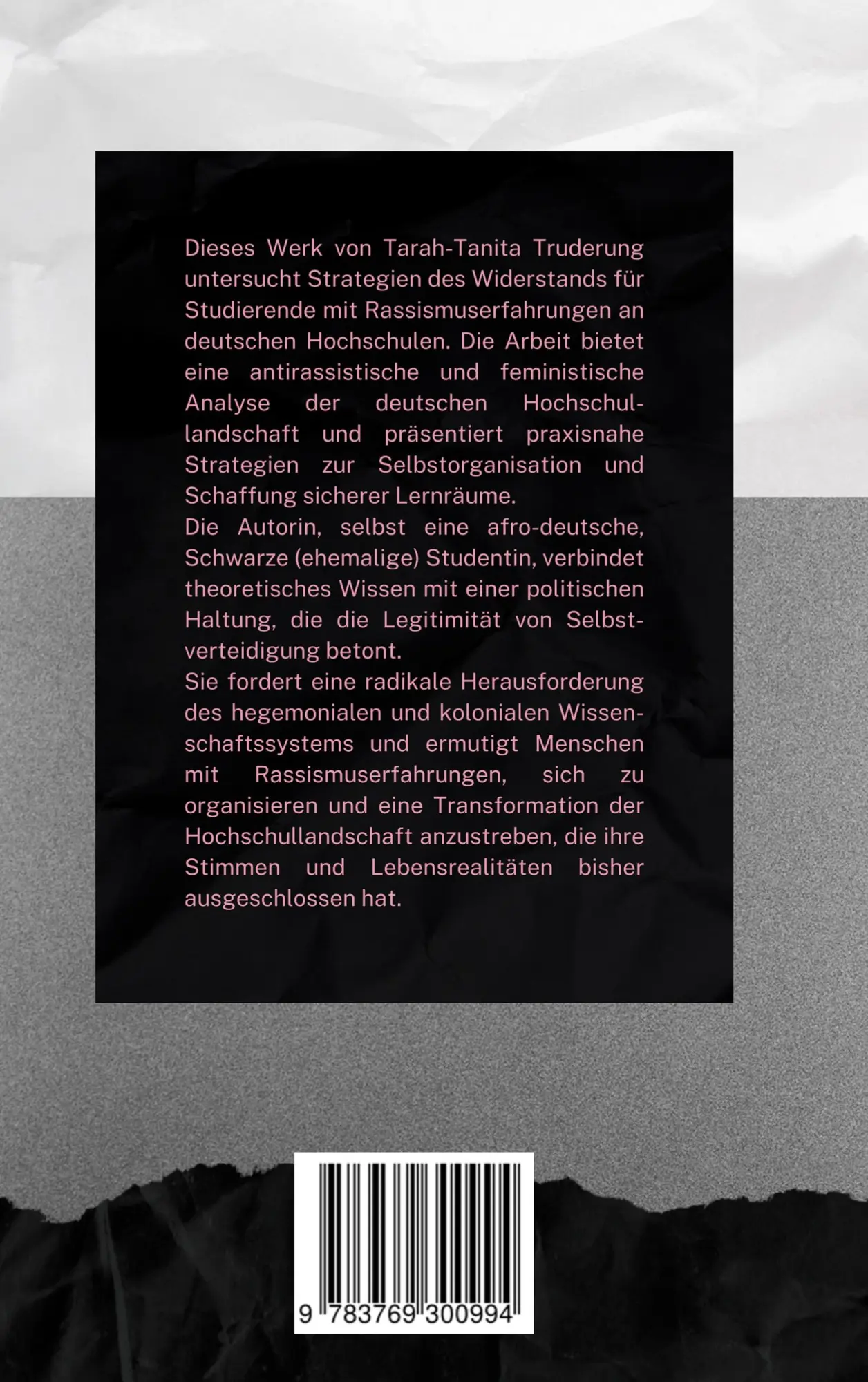 Dieses Werk von Tarah-Tanita Truderung untersucht Strategien des Widerstands für Studierende mit Rassismuserfahrungen an deutschen Hochschulen. Die Arbeit bietet eine antirassistische und feministische Analyse der deutschen Hochschullandschaft und präsentiert praxisnahe Strategien zur Selbstorganisation und Schaffung sicherer Lernräume.
Die Autorin, selbst eine afro-deutsche, Schwarze (ehemalige) Studentin, verbindet theoretisches Wissen mit einer politischen Haltung, die die Legitimität von Selbstverteidigung betont.
Sie fordert eine radikale Herausforderung des hegemonialen und kolonialen Wissenschaftssystems und ermutigt Menschen mit Rassismuserfahrungen, sich zu organisieren und eine Transformation der Hochschullandschaft anzustreben, die ihre Stimmen und Lebensrealitäten bisher ausgeschlossen hat.

9 783769 300994